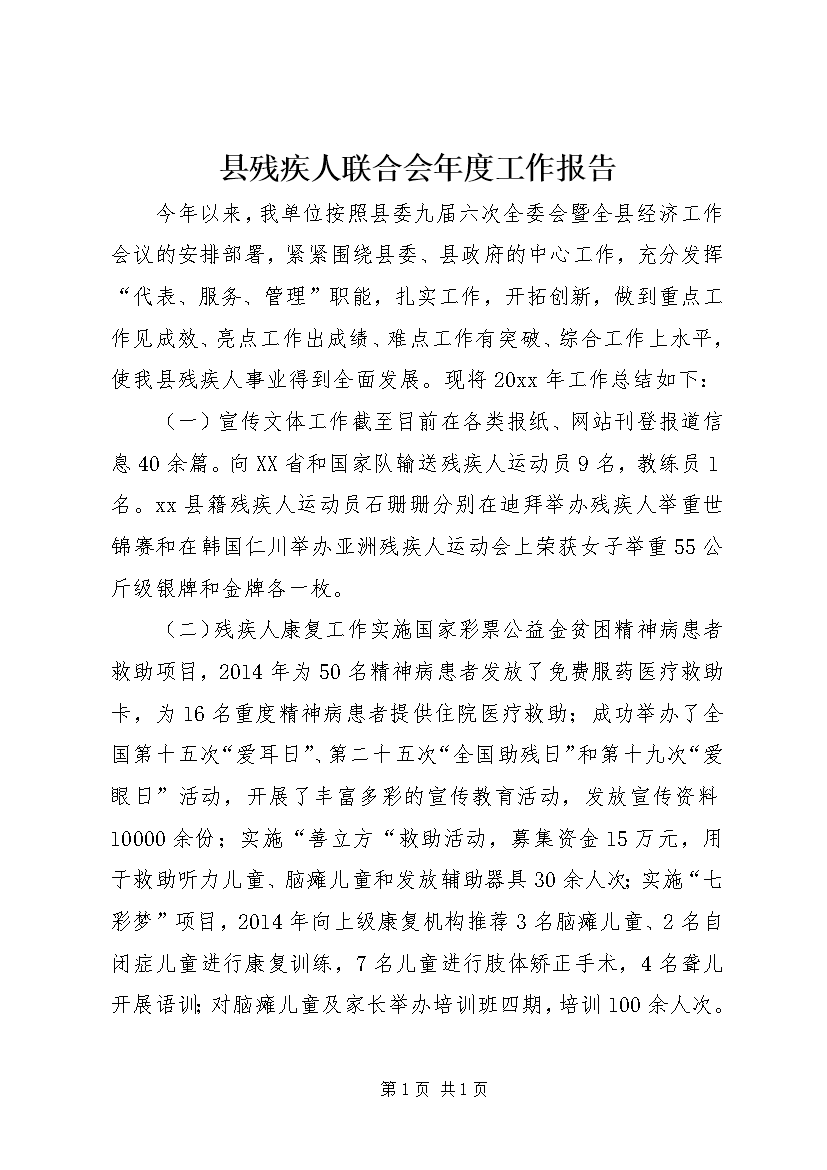 县残疾人联合会年度工作报告

今年以来，我单位按照县委九届六次全委会暨全县经济工作会议的安排部署，紧紧围绕县委、县政府的中心工作，充分发挥“代表、服务、管理”职能，扎实工作，开拓创新，做到重点工作见成效、亮点工作出成绩、难点工作有突破、综合工作上水平，使我县残疾人事业得到全面发展。现将20xx年工作总结如下：

（一）宣传文体工作截至目前在各类报纸、网站刊登报道信息40余篇。向XX省和国家队输送残疾人运动员9名，教练员1名。xx县籍残疾人运动员石珊珊分别在迪拜举办残疾人举重世锦赛和在韩国仁川举办亚洲残疾人运动会上荣获女子举重55公斤级银牌和金牌各一枚。

（二）残疾人康复工作实施国家彩票公益金贫困精神病患者救助项目，2014年为50名精神病患者发放了免费服药医疗救助卡，为16名重度精神病患者提供住院医疗救助；成功举办了全国第十五次“爱耳日”、第二十五次“全国助残日”和第十九次“爱眼日”活动，开展了丰富多彩的宣传教育活动，发放宣传资料10000余份；实施“善立方“救助活动，募集资金15万元，用于救助听力儿童、脑瘫儿童和发放辅助器具30余人次；实施“七彩梦”项目，2014年向上级康复机构推荐3名脑瘫儿童、2名自闭症儿童进行康复训练，7名儿童进行肢体矫正手术，4名聋儿开展语训；对脑瘫儿童及家长举办培训班四期，培训100余人次。

第1页 共1页